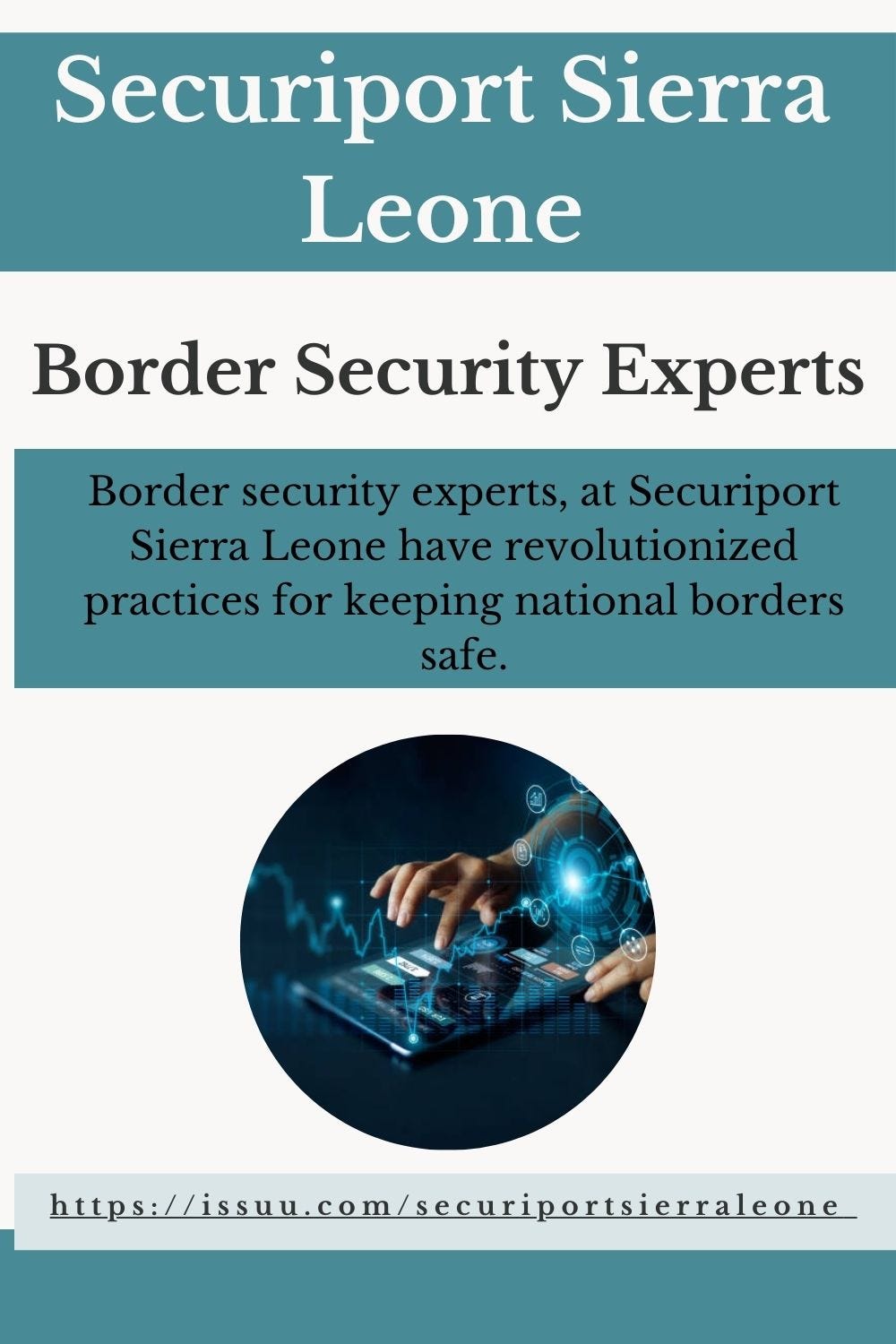 Securiport Sierra Leone

Border Security Experts

Border security experts, at Securiport Sierra Leone have revolutionized practices for keeping national borders safe.

https://issuu.com/securiportsierraleone